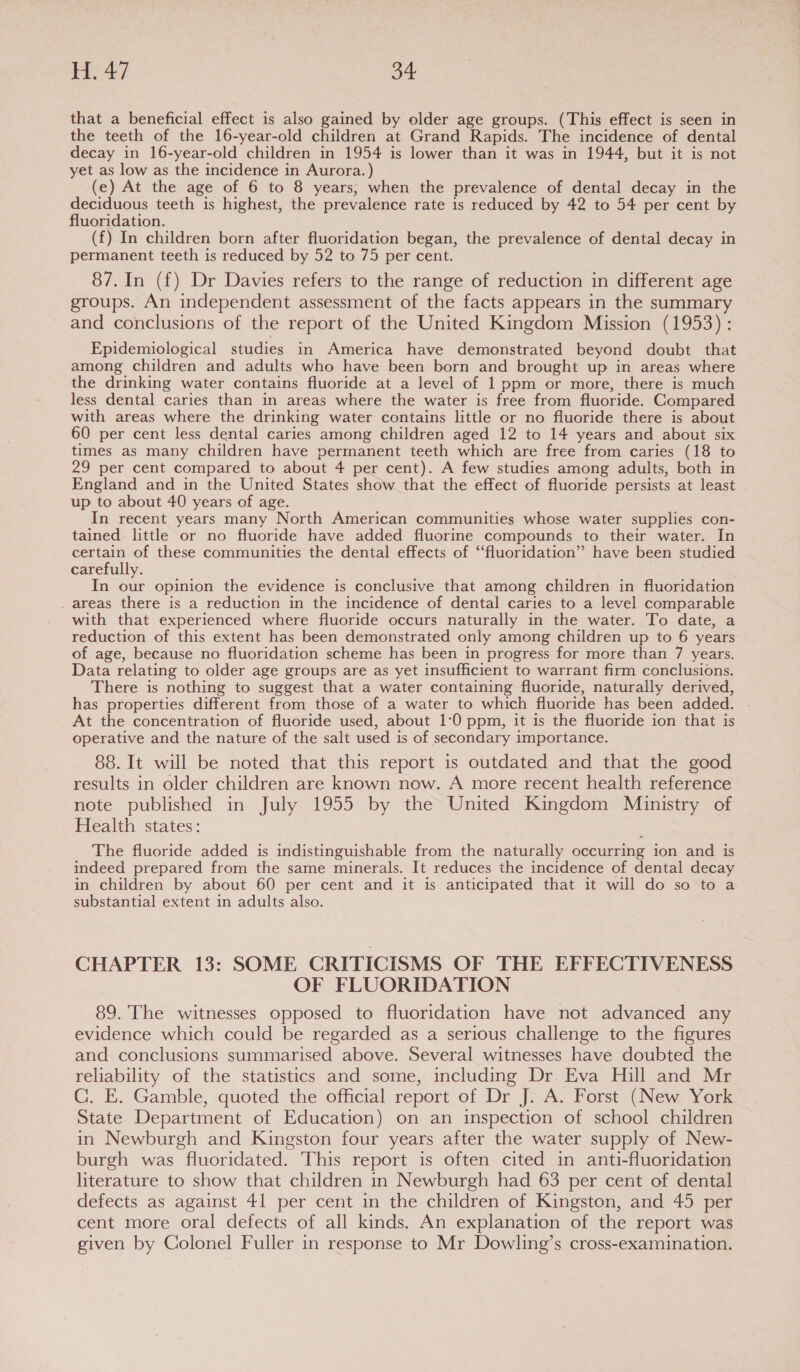 H. 47 34

that a beneficial effect is also gained by older age groups. (This effect is seen in the teeth of the 16-year-old children at Grand Rapids. The incidence of dental decay in 16-year-old children in 1954 is lower than it was in 1944, but it is not yet as low as the incidence in Aurora.)

(e) At the age of 6 to 8 years, when the prevalence of dental decay in the deciduous teeth is highest, the prevalence rate is reduced by 42 to 54 per cent by fluoridation.

(f) In children born after fluoridation began, the prevalence of dental decay in permanent teeth is reduced by 52 to 75 per cent.

87. In (f) Dr Davies refers to the range of reduction in different age groups. An independent assessment of the facts appears in the summary and conclusions of the report of the United Kingdom Mission (1953):

Epidemiological studies in America have demonstrated beyond doubt that among children and adults who have been born and brought up in areas where the drinking water contains fluoride at a level of 1 ppm or more, there is much less dental caries than in areas where the water is free from fluoride. Compared with areas where the drinking water contains little or no fluoride there is about 60 per cent less dental caries among children aged 12 to 14 years and about six times as many children have permanent teeth which are free from caries (18 to 29 per cent compared to about 4 per cent). A few studies among adults, both in England and in the United States show that the effect of fluoride persists at least up to about 40 years of age.

In recent years many North American communities whose water supplies contained little or no fluoride have added fluorine compounds to their water. In certain of these communities the dental effects of "fluoridation" have been studied carefully.

In our opinion the evidence is conclusive that among children in fluoridation areas there is a reduction in the incidence of dental caries to a level comparable with that experienced where fluoride occurs naturally in the water. To date, a reduction of this extent has been demonstrated only among children up to 6 years of age, because no fluoridation scheme has been in progress for more than 7 years. Data relating to older age groups are as yet insufficient to warrant firm conclusions.

There is nothing to suggest that a water containing fluoride, naturally derived, has properties different from those of a water to which fluoride has been added. At the concentration of fluoride used, about 1·0 ppm, it is the fluoride ion that is operative and the nature of the salt used is of secondary importance.

88. It will be noted that this report is outdated and that the good results in older children are known now. A more recent health reference note published in July 1955 by the United Kingdom Ministry of Health states:

The fluoride added is indistinguishable from the naturally occurring ion and is indeed prepared from the same minerals. It reduces the incidence of dental decay in children by about 60 per cent and it is anticipated that it will do so to a substantial extent in adults also.

CHAPTER 13: SOME CRITICISMS OF THE EFFECTIVENESS OF FLUORIDATION

89. The witnesses opposed to fluoridation have not advanced any evidence which could be regarded as a serious challenge to the figures and conclusions summarised above. Several witnesses have doubted the reliability of the statistics and some, including Dr Eva Hill and Mr C. E. Gamble, quoted the official report of Dr J. A. Forst (New York State Department of Education) on an inspection of school children in Newburgh and Kingston four years after the water supply of Newburgh was fluoridated. This report is often cited in anti-fluoridation literature to show that children in Newburgh had 63 per cent of dental defects as against 41 per cent in the children of Kingston, and 45 per cent more oral defects of all kinds. An explanation of the report was given by Colonel Fuller in response to Mr Dowling's cross-examination.